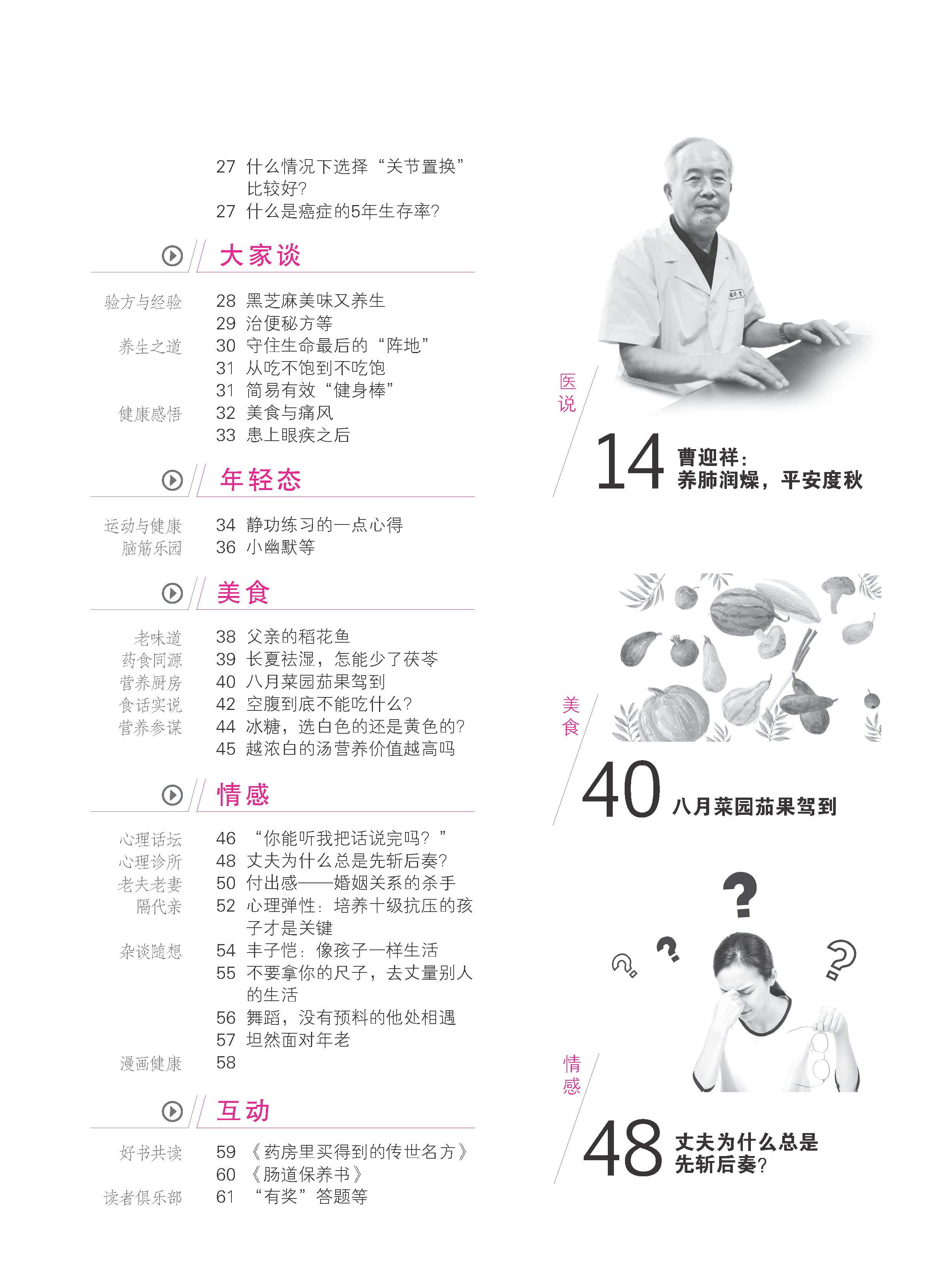 27 什么情况下选择“关节置换”比较好?
27 什么是癌症的5年生存率?

大家谈

验方与经验
28 黑芝麻美味又养生
29 治便秘方等
养生之道
30 守住生命最后的“阵地”
31 从吃不饱到不吃饱
31 简易有效“健身棒”
健康感悟
32 美食与痛风
33 患上眼疾之后

年轻态

运动与健康
34 静功练习的一点心得
脑筋乐园
36 小幽默等

美食

老味道
38 父亲的稻花鱼
药食同源
39 长夏祛湿，怎能少了茯苓
营养厨房
40 八月菜园茄果驾到
食话实说
42 空腹到底不能吃什么?
营养参谋
44 冰糖，选白色的还是黄色的?
45 越浓白的汤营养价值越高吗

情感

心理话坛
46 “你能听我把话说完吗?”
心理诊所
48 丈夫为什么总是先斩后奏?
老夫老妻
50 付出感——婚姻关系的杀手
隔代亲
52 心理弹性：培养十级抗压的孩子才是关键
杂谈随想
54 丰子恺：像孩子一样生活
55 不要拿你的尺子，去丈量别人的生活
56 舞蹈，没有预料的他处相遇
57 坦然面对年老
漫画健康
58

互动

好书共读
59 《药房里买得到的传世名方》
60 《肠道保养书》
读者俱乐部
61 “有奖”答题等

医说
14 曹迎祥：养肺润燥，平安度秋

美食
40 八月菜园茄果驾到

情感
48 丈夫为什么总是先斩后奏?